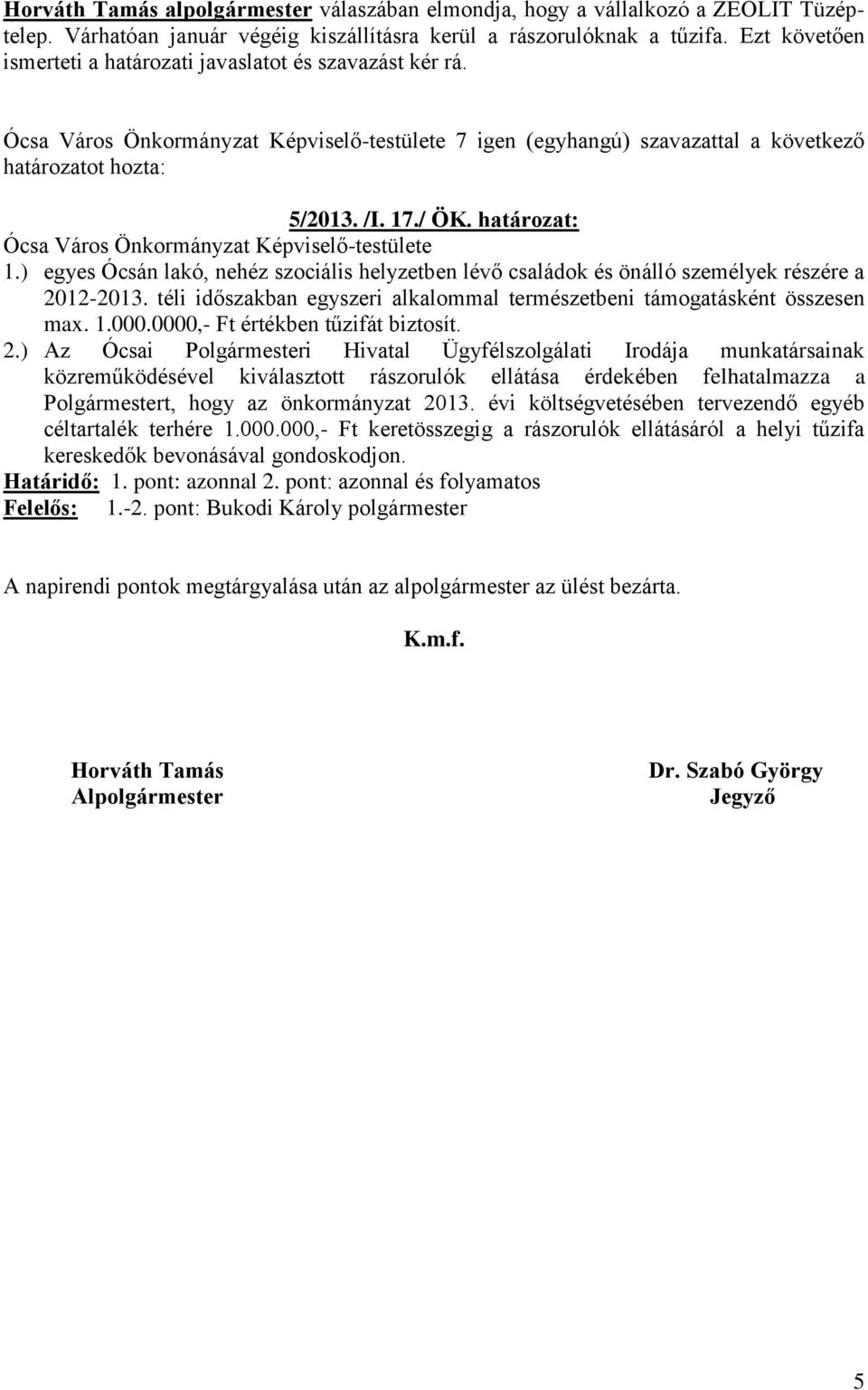 Horváth Tamás alpolgármester válaszában elmondja, hogy a vállalkozó a ZEOLIT Tüzéptelep. Várhatóan január végéig kiszállításra kerül a rászorulóknak a tűzifa. Ezt követően ismerteti a határozati javaslatot és szavazást kér rá.

Ócsa Város Önkormányzat Képviselő-testülete 7 igen (egyhangú) szavazattal a következő határozatot hozta:

5/2013. /I. 17./ ÖK. határozat:
Ócsa Város Önkormányzat Képviselő-testülete
1.) egyes Ócsán lakó, nehéz szociális helyzetben lévő családok és önálló személyek részére a 2012-2013. téli időszakban egyszeri alkalommal természetbeni támogatásként összesen max. 1.000.0000,- Ft értékben tűzifát biztosít.
2.) Az Ócsai Polgármesteri Hivatal Ügyfélszolgálati Irodája munkatársainak közreműködésével kiválasztott rászorulók ellátása érdekében felhatalmazza a Polgármestert, hogy az önkormányzat 2013. évi költségvetésében tervezendő egyéb céltartalék terhére 1.000.000,- Ft keretösszegig a rászorulók ellátásáról a helyi tűzifa kereskedők bevonásával gondoskodjon.
Határidő: 1. pont: azonnal 2. pont: azonnal és folyamatos
Felelős: 1.-2. pont: Bukodi Károly polgármester

A napirendi pontok megtárgyalása után az alpolgármester az ülést bezárta.

K.m.f.

Horváth Tamás
Alpolgármester

Dr. Szabó György
Jegyző

5